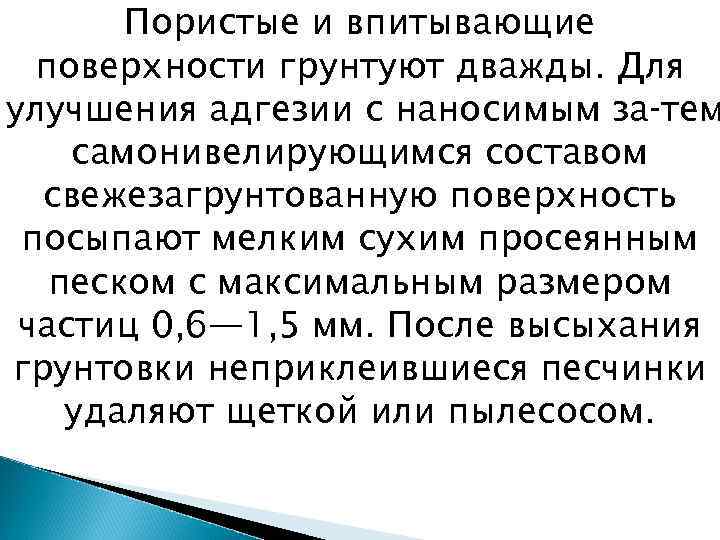 Пористые и впитывающие поверхности грунтуют дважды. Для улучшения адгезии с наносимым за-тем самонивелирующимся составом свежезагрунтованную поверхность посыпают мелким сухим просеянным песком с максимальным размером частиц 0,6—1,5 мм. После высыхания грунтовки неприклеившиеся песчинки удаляют щеткой или пылесосом.